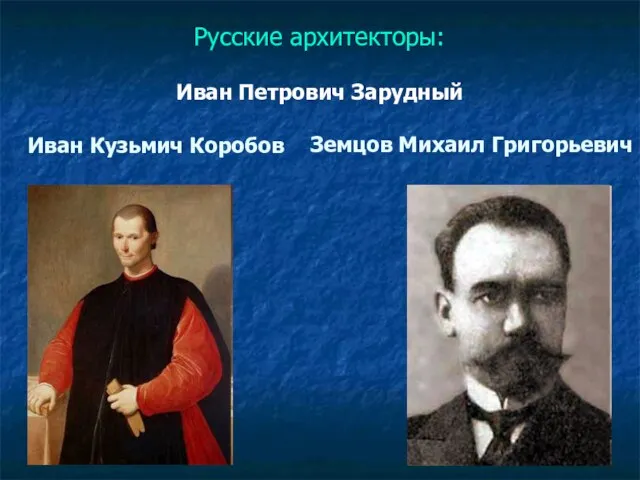 Русские архитекторы:

Иван Петрович Зарудный

Иван Кузьмич Коробов

Земцов Михаил Григорьевич